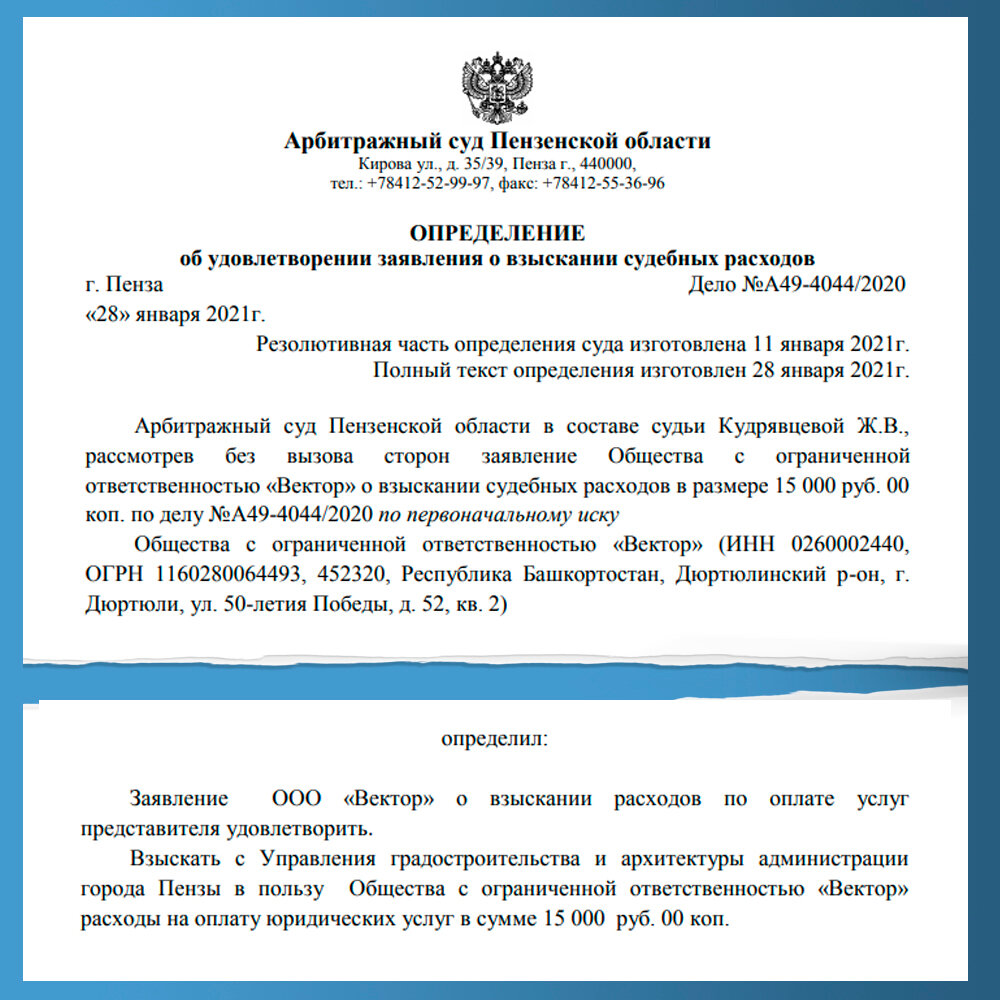 Арбитражный суд Пензенской области
Кирова ул., д. 35/39, Пенза г., 440000,
тел.: +78412-52-99-97, факс: +78412-55-36-96

ОПРЕДЕЛЕНИЕ
об удовлетворении заявления о взыскании судебных расходов

г. Пенза
Дело №А49-4044/2020

«28» января 2021г.

Резолютивная часть определения суда изготовлена 11 января 2021г.
Полный текст определения изготовлен 28 января 2021г.

Арбитражный суд Пензенской области в составе судьи Кудрявцевой Ж.В., рассмотрев без вызова сторон заявление Общества с ограниченной ответственностью «Вектор» о взыскании судебных расходов в размере 15 000 руб. 00 коп. по делу №А49-4044/2020 по первоначальному иску

Общества с ограниченной ответственностью «Вектор» (ИНН 0260002440, ОГРН 1160280064493, 452320, Республика Башкортостан, Дюртюлинский р-он, г. Дюртюли, ул. 50-летия Победы, д. 52, кв. 2)

определил:

Заявление ООО «Вектор» о взыскании расходов по оплате услуг представителя удовлетворить.

Взыскать с Управления градостроительства и архитектуры администрации города Пензы в пользу Общества с ограниченной ответственностью «Вектор» расходы на оплату юридических услуг в сумме 15 000 руб. 00 коп.